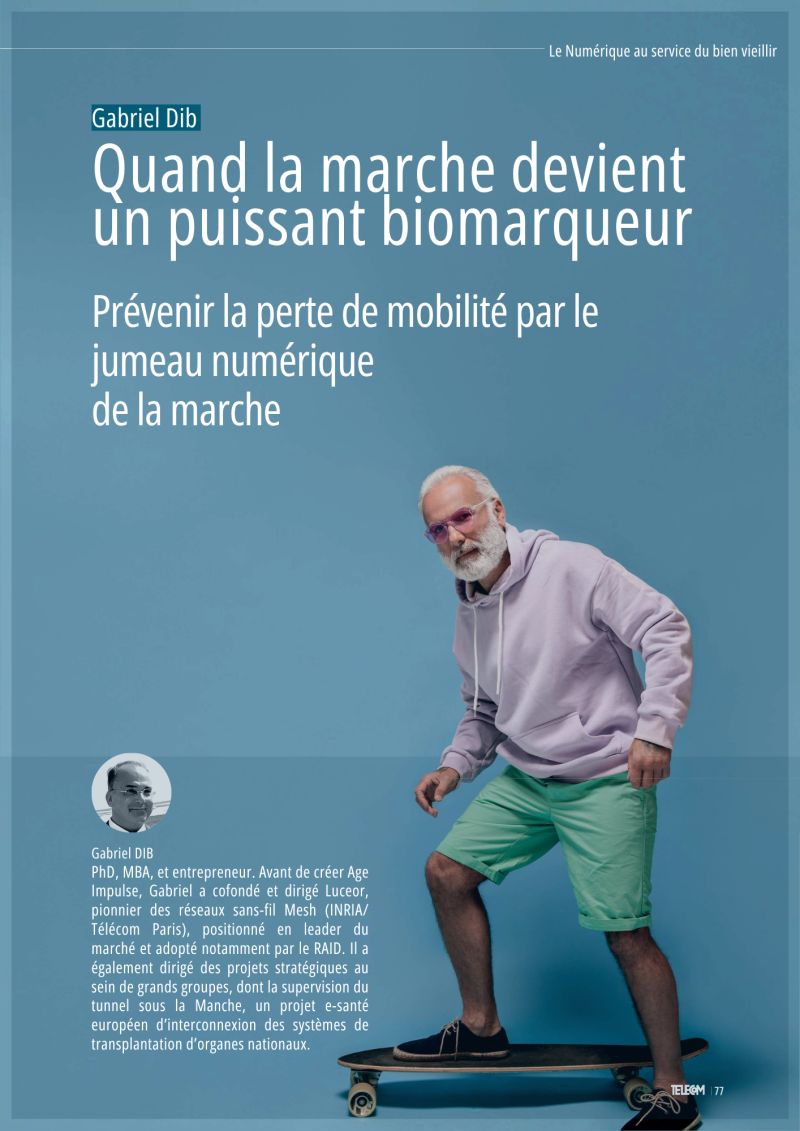 Le Numérique au service du bien vieillir

Gabriel Dib

Quand la marche devient un puissant biomarqueur

Prévenir la perte de mobilité par le jumeau numérique de la marche

Gabriel DIB
PhD, MBA, et entrepreneur. Avant de créer Age Impulse, Gabriel a cofondé et dirigé Luceor, pionnier des réseaux sans-fil Mesh (INRIA/Télécom Paris), positionné en leader du marché et adopté notamment par le RAID. Il a également dirigé des projets stratégiques au sein de grands groupes, dont la supervision du tunnel sous la Manche, un projet e-santé européen d'interconnexion des systèmes de transplantation d'organes nationaux.

TELECOM | 77